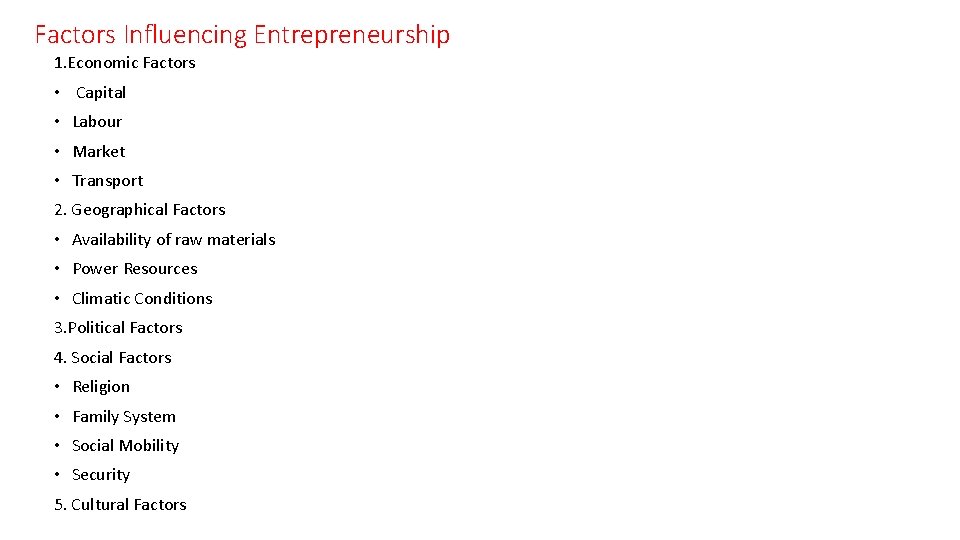 Factors Influencing Entrepreneurship

1.Economic Factors

• Capital
• Labour
• Market
• Transport

2. Geographical Factors

• Availability of raw materials
• Power Resources
• Climatic Conditions

3.Political Factors

4. Social Factors

• Religion
• Family System
• Social Mobility
• Security

5. Cultural Factors